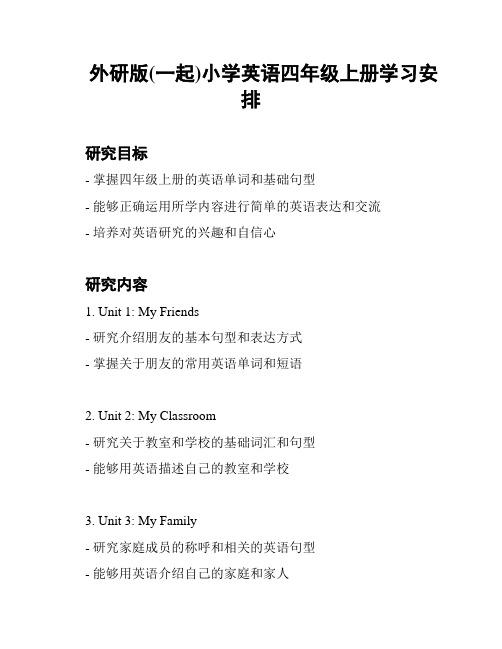 外研版(一起)小学英语四年级上册学习安排

研究目标

- 掌握四年级上册的英语单词和基础句型

- 能够正确运用所学内容进行简单的英语表达和交流

- 培养对英语研究的兴趣和自信心

研究内容

1. Unit 1: My Friends

- 研究介绍朋友的基本句型和表达方式

- 掌握关于朋友的常用英语单词和短语

2. Unit 2: My Classroom

- 研究关于教室和学校的基础词汇和句型

- 能够用英语描述自己的教室和学校

3. Unit 3: My Family

- 研究家庭成员的称呼和相关的英语句型

- 能够用英语介绍自己的家庭和家人